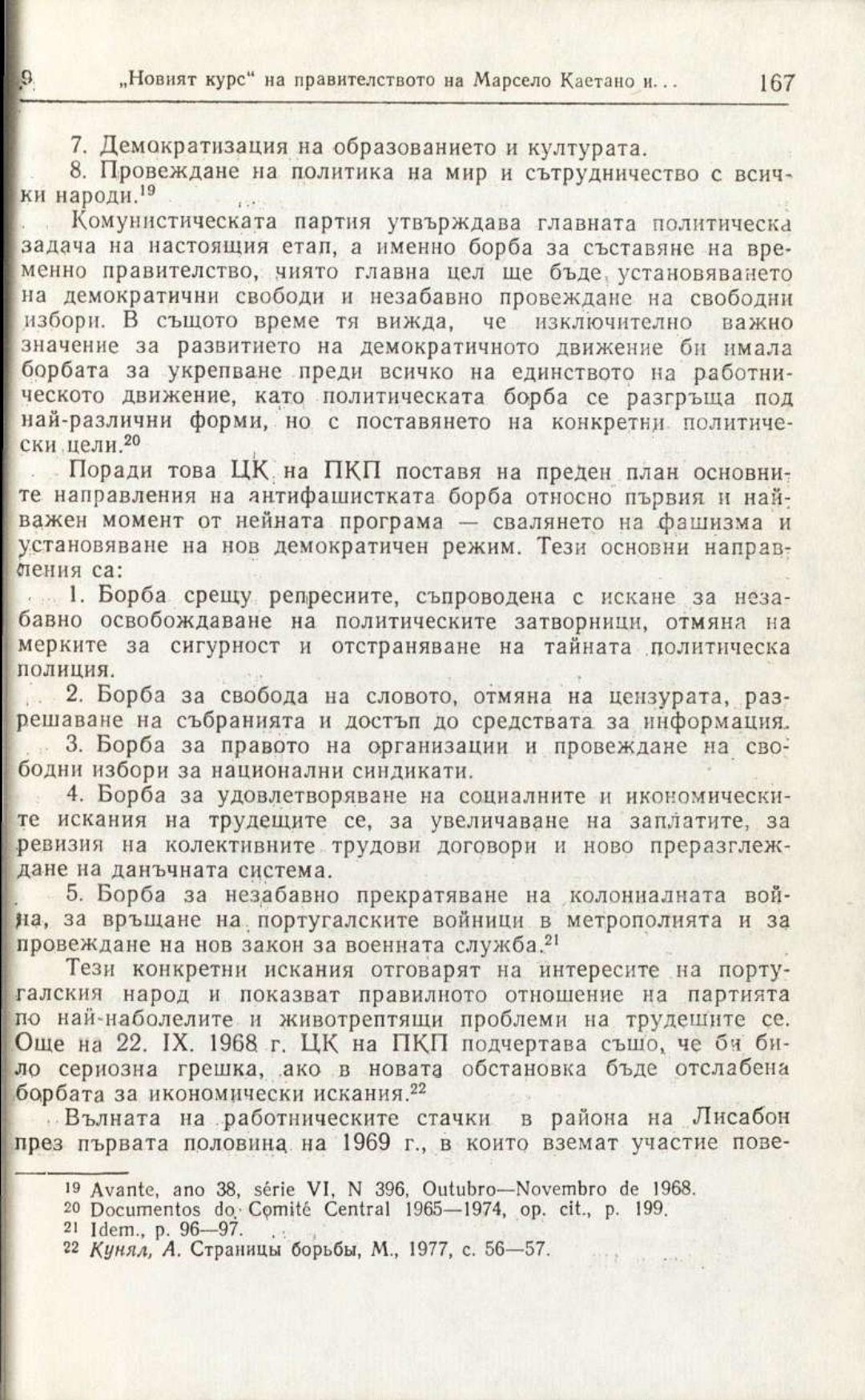 9 „Новият курс“ на правителството на Марсело Каетано и... 167

7. Демократизация на образованието и културата.

8. Провеждане на политика на мир и сътрудничество с всички народи.$^{19}$

Комунистическата партия утвърждава главната политическа задача на настоящия етап, а именно борба за съставяне на временно правителство, чиято главна цел ще бъде установяването на демократични свободи и незабавно провеждане на свободни избори. В същото време тя вижда, че изключително важно значение за развитието на демократичното движение би имала борбата за укрепване преди всичко на единството на работническото движение, като политическата борба се разгръща под най-различни форми, но с поставянето на конкретни политически цели.$^{20}$

Поради това ЦК на ПКП поставя на преден план основните направления на антифашистката борба относно първия и най-важен момент от нейната програма — свалянето на фашизма и установяване на нов демократичен режим. Тези основни направления са:

1. Борба срещу репресиите, съпроводена с искане за незабавно освобождаване на политическите затворници, отмяна на мерките за сигурност и отстраняване на тайната политическа полиция.

2. Борба за свобода на словото, отмяна на цензурата, разрешаване на събранията и достъп до средствата за информация.

3. Борба за правото на организации и провеждане на свободни избори за национални синдикати.

4. Борба за удовлетворяване на социалните и икономическите искания на трудещите се, за увеличаване на заплатите, за ревизия на колективните трудови договори и ново преразглеждане на данъчната система.

5. Борба за незабавно прекратяване на колониалната война, за връщане на португалските войници в метрополията и за провеждане на нов закон за военната служба.$^{21}$

Тези конкретни искания отговарят на интересите на португалския народ и показват правилното отношение на партията по най-наболелите и животрептящи проблеми на трудещите се. Още на 22. IX. 1968 г. ЦК на ПКП подчертава също, че би било сериозна грешка, ако в новата обстановка бъде отслабена борбата за икономически искания.$^{22}$

Вълната на работническите стачки в района на Лисабон през първата половина на 1969 г., в които вземат участие пове-

$^{19}$ Avante, ano 38, série VI, N 396, Outubro—Novembro de 1968.
$^{20}$ Documentos do Comité Central 1965—1974, op. cit., p. 199.
$^{21}$ Idem., p. 96—97.
$^{22}$ Кунял, А. Страницы борьбы, М., 1977, с. 56—57.